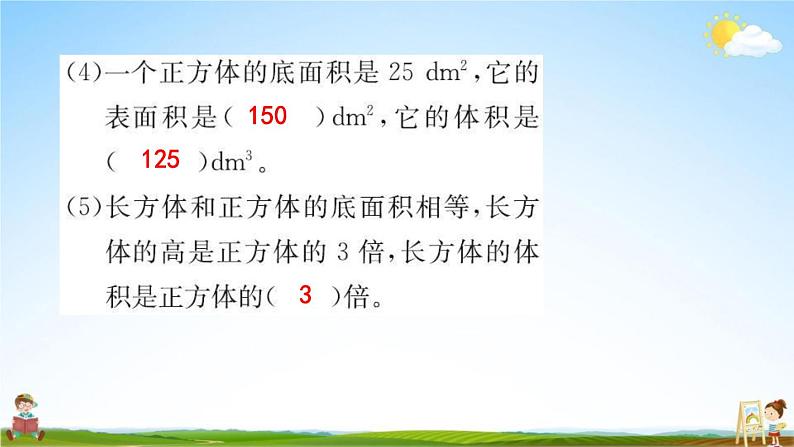 (4)一个正方体的底面积是 25 $dm^2$，它的表面积是（ 150 ）$dm^2$，它的体积是（ 125 ）$dm^3$。

(5)长方体和正方体的底面积相等，长方体的高是正方体的 3 倍，长方体的体积是正方体的（ 3 ）倍。